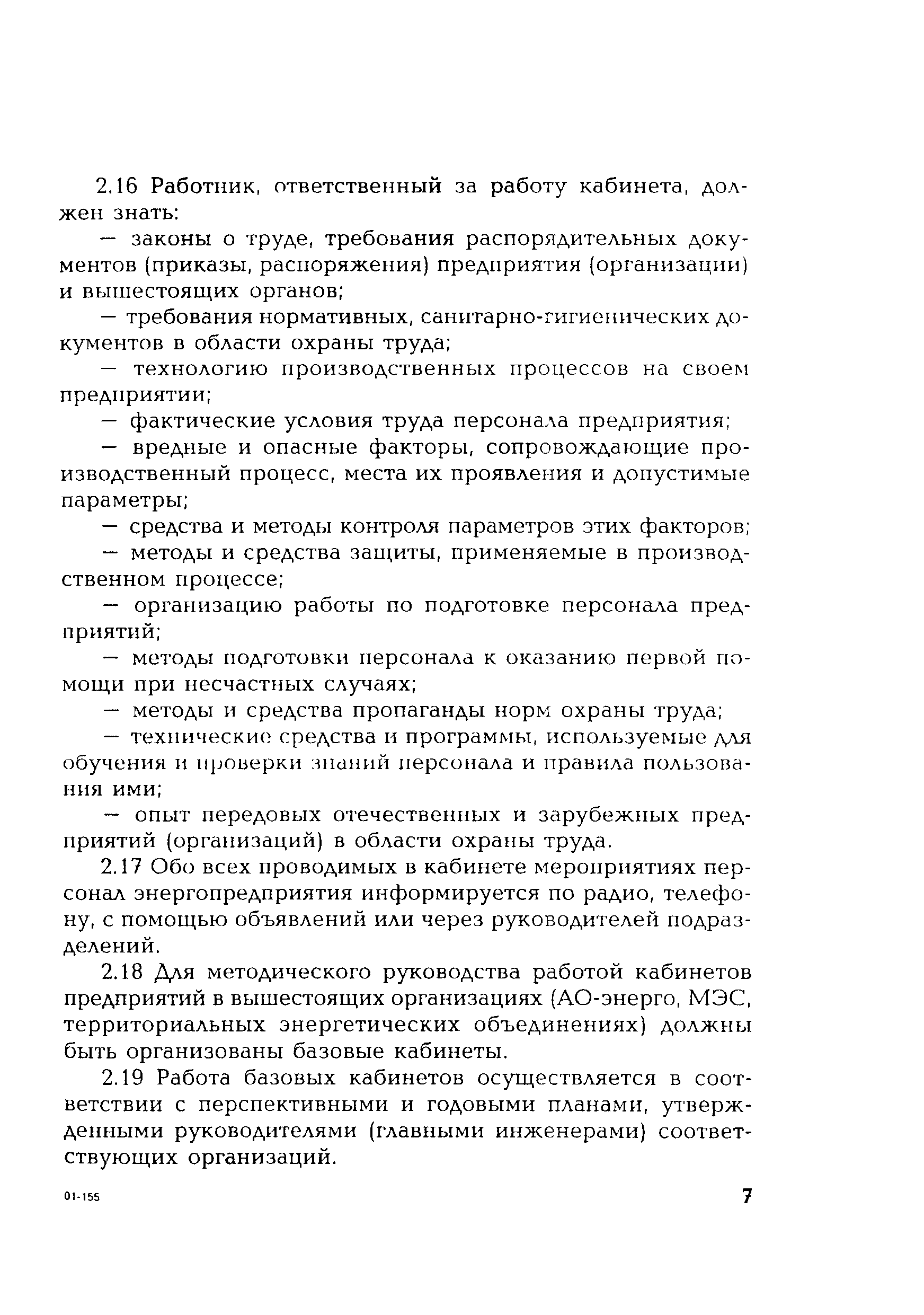 2.16 Работник, ответственный за работу кабинета, должен знать:

— законы о труде, требования распорядительных документов (приказы, распоряжения) предприятия (организации) и вышестоящих органов;

— требования нормативных, санитарно-гигиенических документов в области охраны труда;

— технологию производственных процессов на своем предприятии;

— фактические условия труда персонала предприятия;

— вредные и опасные факторы, сопровождающие производственный процесс, места их проявления и допустимые параметры;

— средства и методы контроля параметров этих факторов;

— методы и средства защиты, применяемые в производственном процессе;

— организацию работы по подготовке персонала предприятий;

— методы подготовки персонала к оказанию первой помощи при несчастных случаях;

— методы и средства пропаганды норм охраны труда;

— технические средства и программы, используемые для обучения и проверки знаний персонала и правила пользования ими;

— опыт передовых отечественных и зарубежных предприятий (организаций) в области охраны труда.

2.17 Обо всех проводимых в кабинете мероприятиях персонал энергопредприятия информируется по радио, телефону, с помощью объявлений или через руководителей подразделений.

2.18 Для методического руководства работой кабинетов предприятий в вышестоящих организациях (АО-энерго, МЭС, территориальных энергетических объединениях) должны быть организованы базовые кабинеты.

2.19 Работа базовых кабинетов осуществляется в соответствии с перспективными и годовыми планами, утвержденными руководителями (главными инженерами) соответствующих организаций.

01-155

7